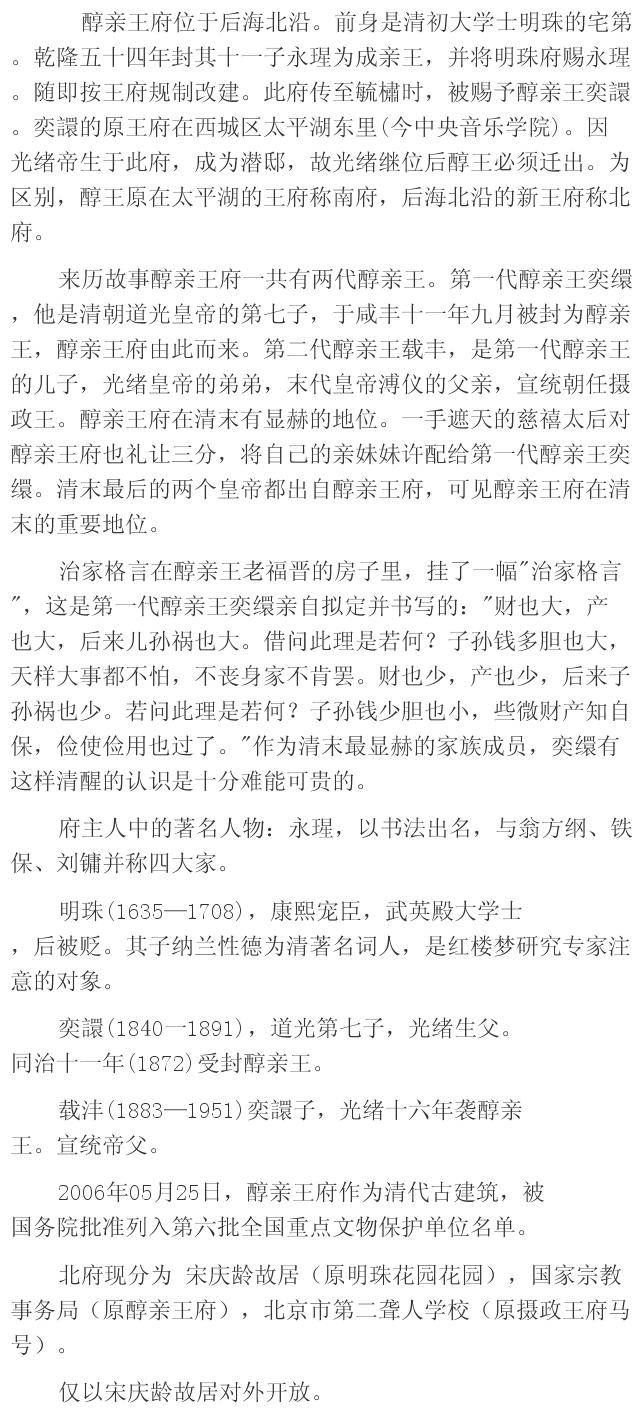 醇亲王府位于后海北沿。前身是清初大学士明珠的宅第。乾隆五十四年封其十一子永瑆为成亲王，并将明珠府赐永瑆。随即按王府规制改建。此府传至毓橚时，被赐予醇亲王奕譞。奕譞的原王府在西城区太平湖东里（今中央音乐学院）。因光绪帝生于此府，成为潜邸，故光绪继位后醇王必须迁出。为区别，醇王原在太平湖的王府称南府，后海北沿的新王府称北府。

来历故事醇亲王府一共有两代醇亲王。第一代醇亲王奕缳，他是清朝道光皇帝的第七子，于咸丰十一年九月被封为醇亲王，醇亲王府由此而来。第二代醇亲王载丰，是第一代醇亲王的儿子，光绪皇帝的弟弟，末代皇帝溥仪的父亲，宣统朝任摄政王。醇亲王府在清末有显赫的地位。一手遮天的慈禧太后对醇亲王府也礼让三分，将自己的亲妹妹许配给第一代醇亲王奕缳。清末最后的两个皇帝都出自醇亲王府，可见醇亲王府在清末的重要地位。

治家格言在醇亲王老福晋的房子里，挂了一幅"治家格言"，这是第一代醇亲王奕缳亲自拟定并书写的："财也大，产也大，后来儿孙祸也大。借问此理是若何？子孙钱多胆也大，天样大事都不怕，不丧身家不肯罢。财也少，产也少，后来子孙祸也少。若问此理是若何？子孙钱少胆也小，些微财产知自保，俭使俭用也过了。"作为清末最显赫的家族成员，奕缳有这样清醒的认识是十分难能可贵的。

府主人中的著名人物：永瑆，以书法出名，与翁方纲、铁保、刘镛并称四大家。

明珠(1635—1708)，康熙宠臣，武英殿大学士，后被贬。其子纳兰性德为清著名词人，是红楼梦研究专家注意的对象。

奕譞(1840一1891)，道光第七子，光绪生父。同治十一年(1872)受封醇亲王。

载沣(1883—1951)奕譞子，光绪十六年袭醇亲王。宣统帝父。

2006年05月25日，醇亲王府作为清代古建筑，被国务院批准列入第六批全国重点文物保护单位名单。

北府现分为 宋庆龄故居（原明珠花园花园），国家宗教事务局（原醇亲王府），北京市第二聋人学校（原摄政王府马号）。

仅以宋庆龄故居对外开放。